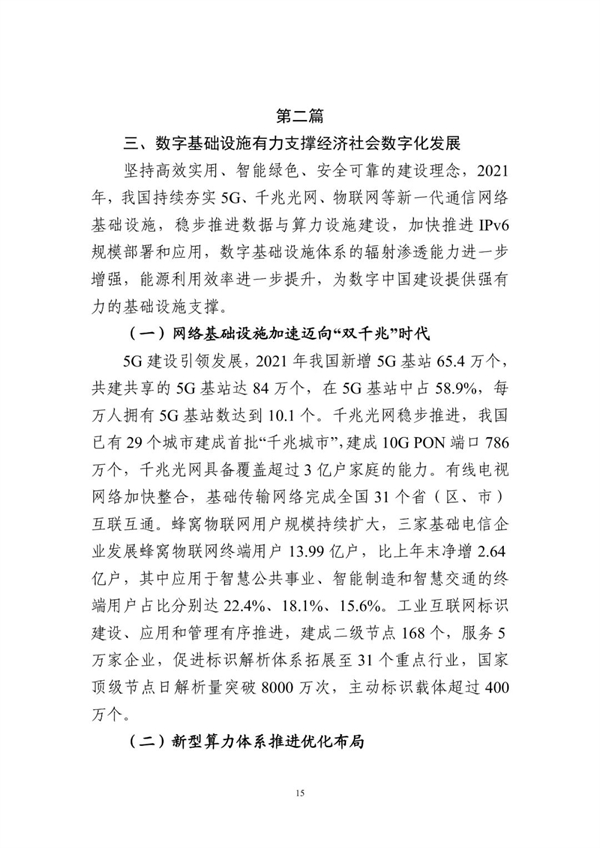 第二篇

三、数字基础设施有力支撑经济社会数字化发展

坚持高效实用、智能绿色、安全可靠的建设理念，2021年，我国持续夯实5G、千兆光网、物联网等新一代通信网络基础设施，稳步推进数据与算力设施建设，加快推进IPv6规模部署和应用，数字基础设施体系的辐射渗透能力进一步增强，能源利用效率进一步提升，为数字中国建设提供强有力的基础设施支撑。

（一）网络基础设施加速迈向“双千兆”时代

5G建设引领发展，2021年我国新增5G基站65.4万个，共建共享的5G基站达84万个，在5G基站中占58.9%，每万人拥有5G基站数达到10.1个。千兆光网稳步推进，我国已有29个城市建成首批“千兆城市”，建成10G PON端口786万个，千兆光网具备覆盖超过3亿户家庭的能力。有线电视网络加快整合，基础传输网络完成全国31个省（区、市）互联互通。蜂窝物联网用户规模持续扩大，三家基础电信企业发展蜂窝物联网终端用户13.99亿户，比上年末净增2.64亿户，其中应用于智慧公共事业、智能制造和智慧交通的终端用户占比分别达22.4%、18.1%、15.6%。工业互联网标识建设、应用和管理有序推进，建成二级节点168个，服务5万家企业，促进标识解析体系拓展至31个重点行业，国家顶级节点日解析量突破8000万次，主动标识载体超过400万个。

（二）新型算力体系推进优化布局

15